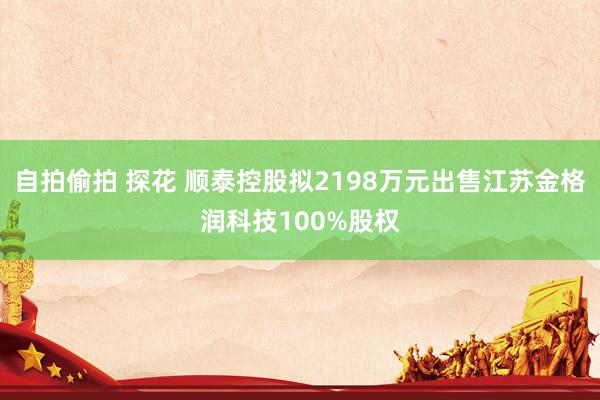 自拍偷拍 探花 顺泰控股拟2198万元出售江苏金格润科技100%股权